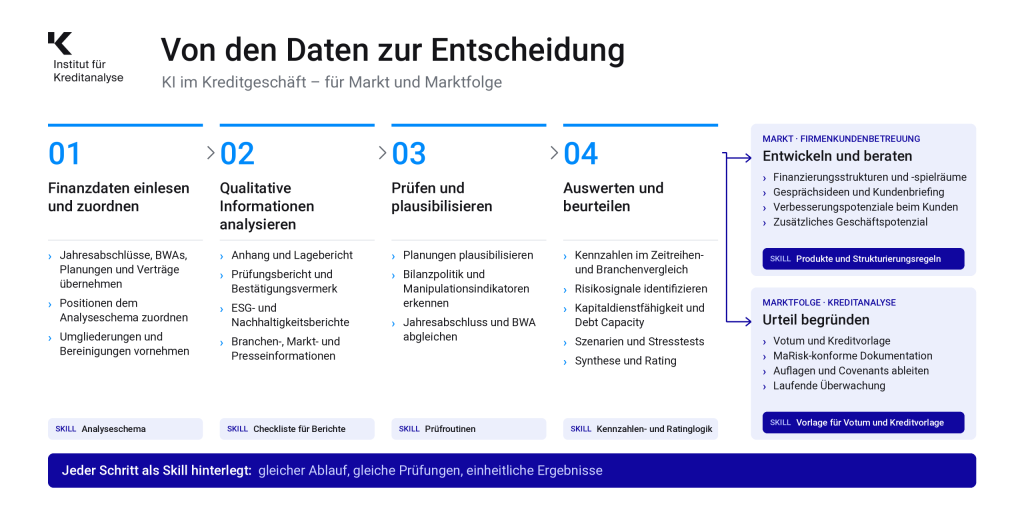 Institut für Kreditanalyse

Von den Daten zur Entscheidung

KI im Kreditgeschäft – für Markt und Marktfolge

01

Finanzdaten einlesen und zuordnen

› Jahresabschlüsse, BWAs, Planungen und Verträge übernehmen
› Positionen dem Analyseschema zuordnen
› Umgliederungen und Bereinigungen vornehmen

SKILL Analyseschema

02

Qualitative Informationen analysieren

› Anhang und Lagebericht
› Prüfungsbericht und Bestätigungsvermerk
› ESG- und Nachhaltigkeitsberichte
› Branchen-, Markt- und Presseinformationen

SKILL Checkliste für Berichte

03

Prüfen und plausibilisieren

› Planungen plausibilisieren
› Bilanzpolitik und Manipulationsindikatoren erkennen
› Jahresabschluss und BWA abgleichen

SKILL Prüfroutinen

04

Auswerten und beurteilen

› Kennzahlen im Zeitreihen- und Branchenvergleich
› Risikosignale identifizieren
› Kapitaldienstfähigkeit und Debt Capacity
› Szenarien und Stresstests
› Synthese und Rating

SKILL Kennzahlen- und Ratinglogik

MARKT · FIRMENKUNDENBETREUUNG

Entwickeln und beraten

› Finanzierungsstrukturen und -spielräume
› Gesprächsideen und Kundenbriefing
› Verbesserungspotenziale beim Kunden
› Zusätzliches Geschäftspotenzial

SKILL Produkte und Strukturierungsregeln

MARKTFOLGE · KREDITANALYSE

Urteil begründen

› Votum und Kreditvorlage
› MaRisk-konforme Dokumentation
› Auflagen und Covenants ableiten
› Laufende Überwachung

SKILL Vorlage für Votum und Kreditvorlage

Jeder Schritt als Skill hinterlegt: gleicher Ablauf, gleiche Prüfungen, einheitliche Ergebnisse